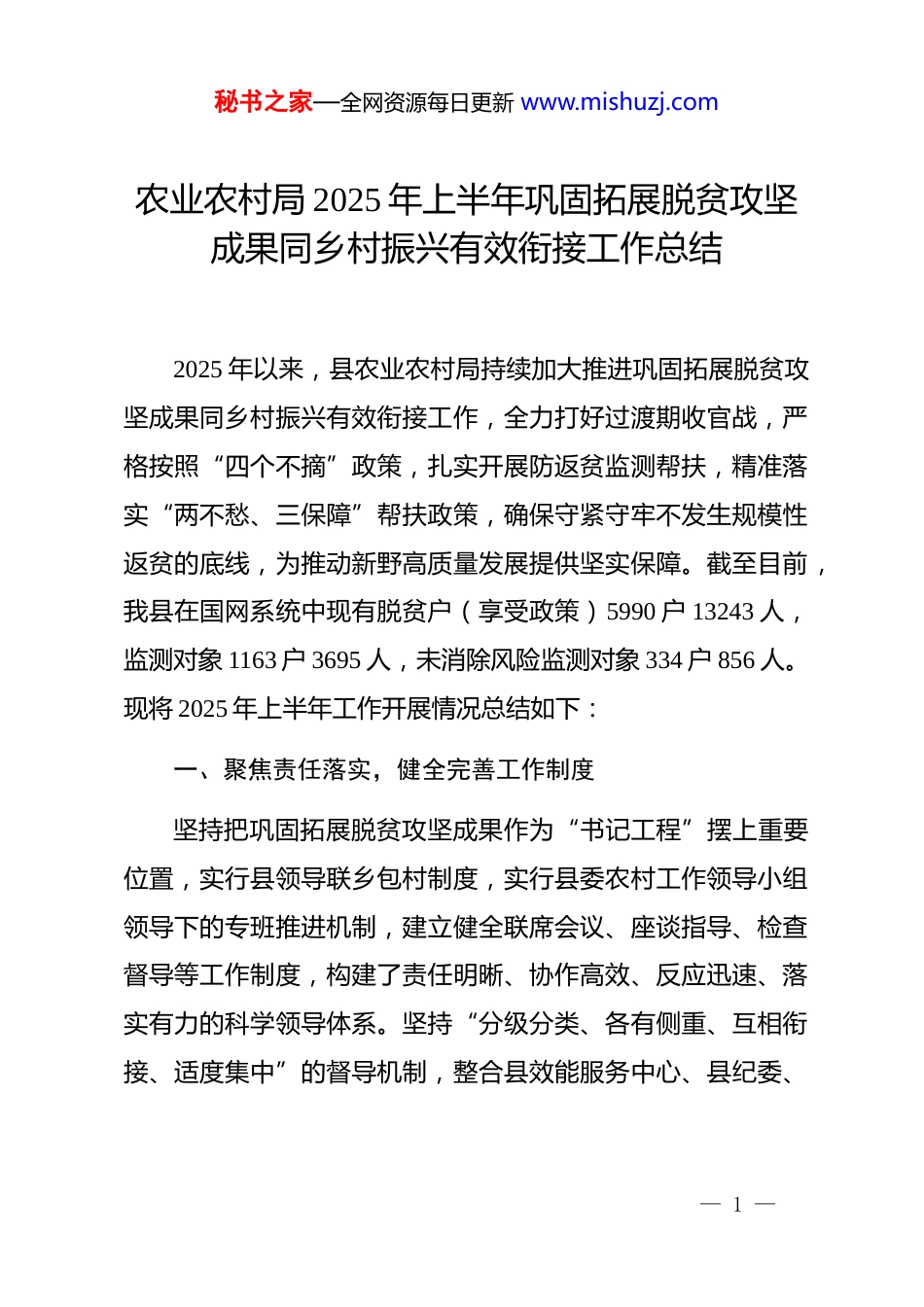 秘书之家—全网资源每日更新 www.mishuzj.com

农业农村局 2025 年上半年巩固拓展脱贫攻坚成果同乡村振兴有效衔接工作总结

2025 年以来，县农业农村局持续加大推进巩固拓展脱贫攻坚成果同乡村振兴有效衔接工作，全力打好过渡期收官战，严格按照“四个不摘”政策，扎实开展防返贫监测帮扶，精准落实“两不愁、三保障”帮扶政策，确保守紧守牢不发生规模性返贫的底线，为推动新野高质量发展提供坚实保障。截至目前，我县在国网系统中现有脱贫户（享受政策）5990 户 13243 人，监测对象 1163 户 3695 人，未消除风险监测对象 334 户 856 人。现将 2025 年上半年工作开展情况总结如下：

一、聚焦责任落实，健全完善工作制度

坚持把巩固拓展脱贫攻坚成果作为“书记工程”摆上重要位置，实行县领导联乡包村制度，实行县委农村工作领导小组领导下的专班推进机制，建立健全联席会议、座谈指导、检查督导等工作制度，构建了责任明晰、协作高效、反应迅速、落实有力的科学领导体系。坚持“分级分类、各有侧重、互相衔接、适度集中”的督导机制，整合县效能服务中心、县纪委、

— 1 —